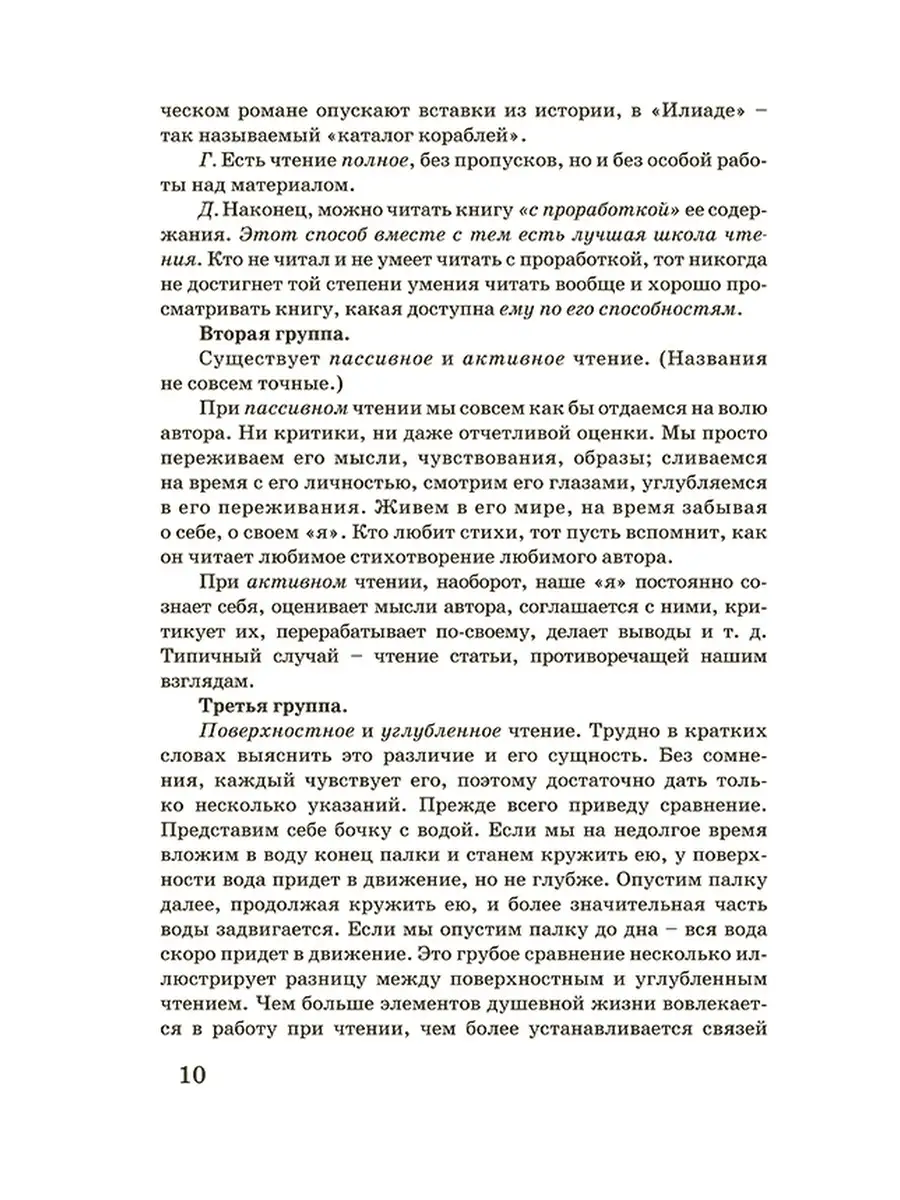 ческом романе опускают вставки из истории, в «Илиаде» – так называемый «каталог кораблей».

Г. Есть чтение полное, без пропусков, но и без особой работы над материалом.

Д. Наконец, можно читать книгу «с проработкой» ее содержания. Этот способ вместе с тем есть лучшая школа чтения. Кто не читал и не умеет читать с проработкой, тот никогда не достигнет той степени умения читать вообще и хорошо просматривать книгу, какая доступна ему по его способностям.

Вторая группа.

Существует пассивное и активное чтение. (Названия не совсем точные.)

При пассивном чтении мы совсем как бы отдаемся на волю автора. Ни критики, ни даже отчетливой оценки. Мы просто переживаем его мысли, чувствования, образы; сливаемся на время с его личностью, смотрим его глазами, углубляемся в его переживания. Живем в его мире, на время забывая о себе, о своем «я». Кто любит стихи, тот пусть вспомнит, как он читает любимое стихотворение любимого автора.

При активном чтении, наоборот, наше «я» постоянно сознает себя, оценивает мысли автора, соглашается с ними, критикует их, перерабатывает по-своему, делает выводы и т. д. Типичный случай – чтение статьи, противоречащей нашим взглядам.

Третья группа.

Поверхностное и углубленное чтение. Трудно в кратких словах выяснить это различие и его сущность. Без сомнения, каждый чувствует его, поэтому достаточно дать только несколько указаний. Прежде всего приведу сравнение. Представим себе бочку с водой. Если мы на недолгое время вложим в воду конец палки и станем кружить ею, у поверхности вода придет в движение, но не глубже. Опустим палку далее, продолжая кружить ею, и более значительная часть воды задвигается. Если мы опустим палку до дна – вся вода скоро придет в движение. Это грубое сравнение несколько иллюстрирует разницу между поверхностным и углубленным чтением. Чем больше элементов душевной жизни вовлекается в работу при чтении, чем более устанавливается связей

10